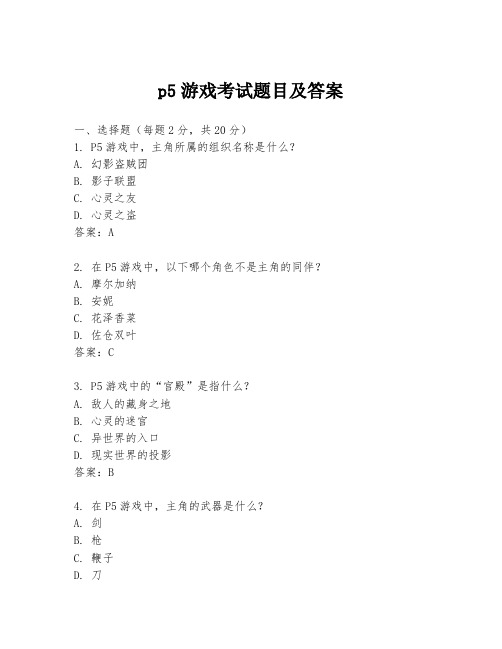 p5 游戏考试题目及答案

一、选择题（每题 2 分，共 20 分）
1. P5 游戏中，主角所属的组织名称是什么？
A. 幻影盗贼团
B. 影子联盟
C. 心灵之友
D. 心灵之盗
答案：A

2. 在 P5 游戏中，以下哪个角色不是主角的同伴？
A. 摩尔加纳
B. 安妮
C. 花泽香菜
D. 佐仓双叶
答案：C

3. P5 游戏中的“宫殿”是指什么？
A. 敌人的藏身之地
B. 心灵的迷宫
C. 异世界的入口
D. 现实世界的投影
答案：B

4. 在 P5 游戏中，主角的武器是什么？
A. 剑
B. 枪
C. 鞭子
D. 刀